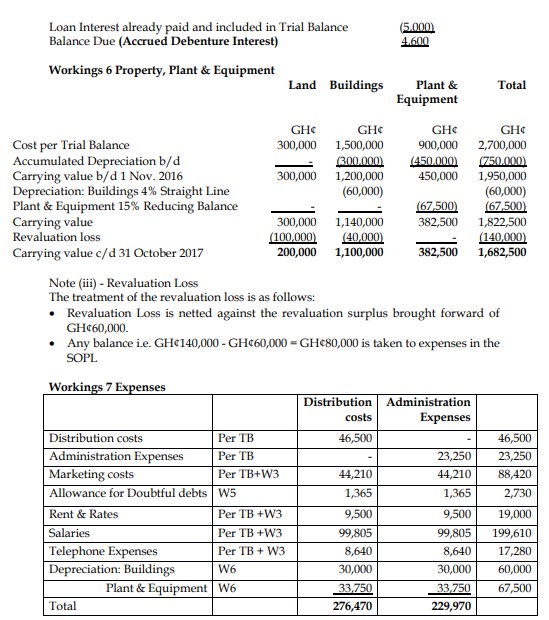 Loan Interest already paid and included in Trial Balance (5,000)
Balance Due **(Accrued Debenture Interest)** 4,600

**Workings 6 Property, Plant & Equipment**

| | Land | Buildings | Plant & Equipment | Total |
|---|---|---|---|---|
| | GH¢ | GH¢ | GH¢ | GH¢ |
| Cost per Trial Balance | 300,000 | 1,500,000 | 900,000 | 2,700,000 |
| Accumulated Depreciation b/d | - | (300,000) | (450,000) | (750,000) |
| Carrying value b/d 1 Nov. 2016 | 300,000 | 1,200,000 | 450,000 | 1,950,000 |
| Depreciation: Buildings 4% Straight Line | | (60,000) | | (60,000) |
| Plant & Equipment 15% Reducing Balance | - | - | (67,500) | (67,500) |
| Carrying value | 300,000 | 1,140,000 | 382,500 | 1,822,500 |
| Revaluation loss | (100,000) | (40,000) | - | (140,000) |
| Carrying value c/d 31 October 2017 | **200,000** | **1,100,000** | **382,500** | **1,682,500** |

Note (iii) - Revaluation Loss
The treatment of the revaluation loss is as follows:
• Revaluation Loss is netted against the revaluation surplus brought forward of GH¢60,000.
• Any balance i.e. GH¢140,000 - GH¢60,000 = GH¢80,000 is taken to expenses in the SOPL

**Workings 7 Expenses**

| | | Distribution costs | Administration Expenses | |
|---|---|---|---|---|
| Distribution costs | Per TB | 46,500 | - | 46,500 |
| Administration Expenses | Per TB | - | 23,250 | 23,250 |
| Marketing costs | Per TB+W3 | 44,210 | 44,210 | 88,420 |
| Allowance for Doubtful debts | W5 | 1,365 | 1,365 | 2,730 |
| Rent & Rates | Per TB +W3 | 9,500 | 9,500 | 19,000 |
| Salaries | Per TB +W3 | 99,805 | 99,805 | 199,610 |
| Telephone Expenses | Per TB + W3 | 8,640 | 8,640 | 17,280 |
| Depreciation: Buildings | W6 | 30,000 | 30,000 | 60,000 |
| Plant & Equipment | W6 | 33,750 | 33,750 | 67,500 |
| Total | | **276,470** | **229,970** | |